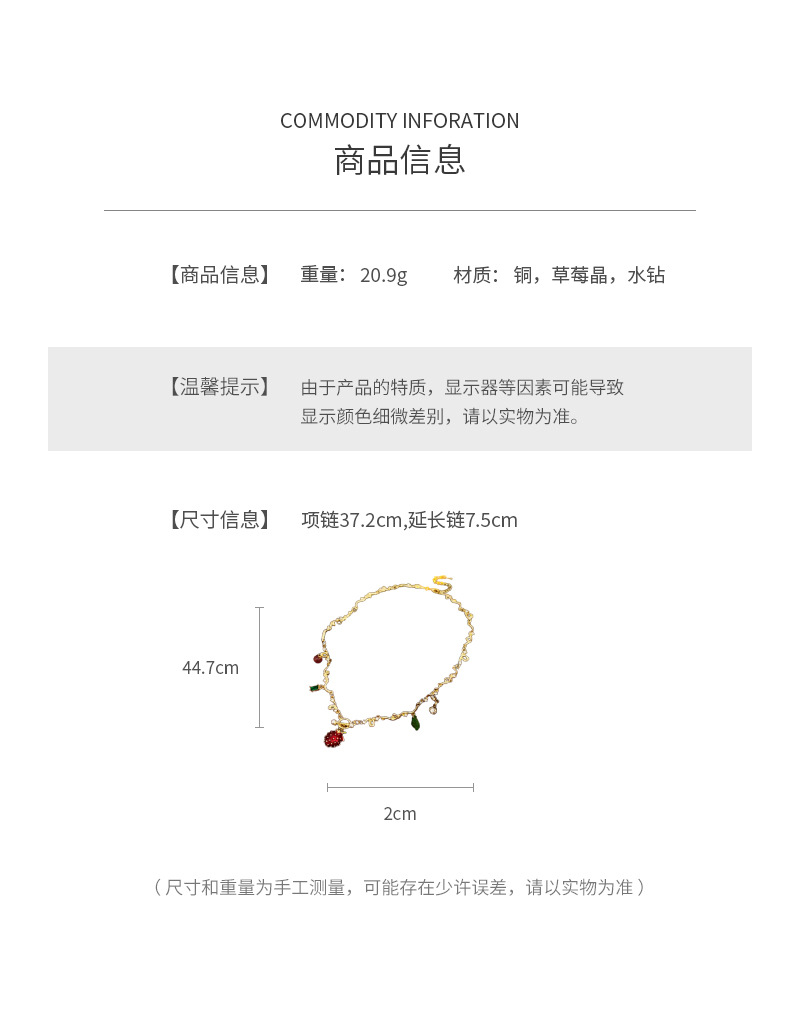 COMMODITY INFORATION
商品信息

【商品信息】 重量：20.9g 材质：铜，草莓晶，水钻

【温馨提示】 由于产品的特质，显示器等因素可能导致显示颜色细微差别，请以实物为准。

【尺寸信息】 项链37.2cm,延长链7.5cm

44.7cm

2cm

（尺寸和重量为手工测量，可能存在少许误差，请以实物为准）